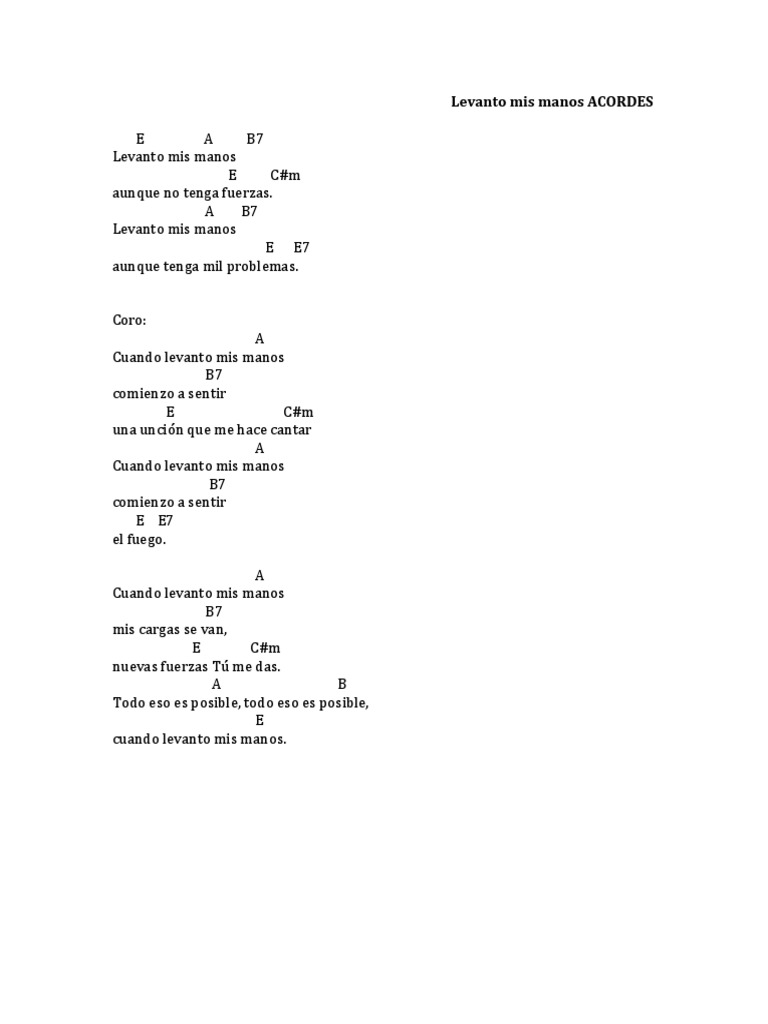 Levanto mis manos ACORDES

E A B7
Levanto mis manos
E C#m
aunque no tenga fuerzas.
A B7
Levanto mis manos
E E7
aunque tenga mil problemas.

Coro:
A
Cuando levanto mis manos
B7
comienzo a sentir
E C#m
una unción que me hace cantar
A
Cuando levanto mis manos
B7
comienzo a sentir
E E7
el fuego.

A
Cuando levanto mis manos
B7
mis cargas se van,
E C#m
nuevas fuerzas Tú me das.
A B
Todo eso es posible, todo eso es posible,
E
cuando levanto mis manos.